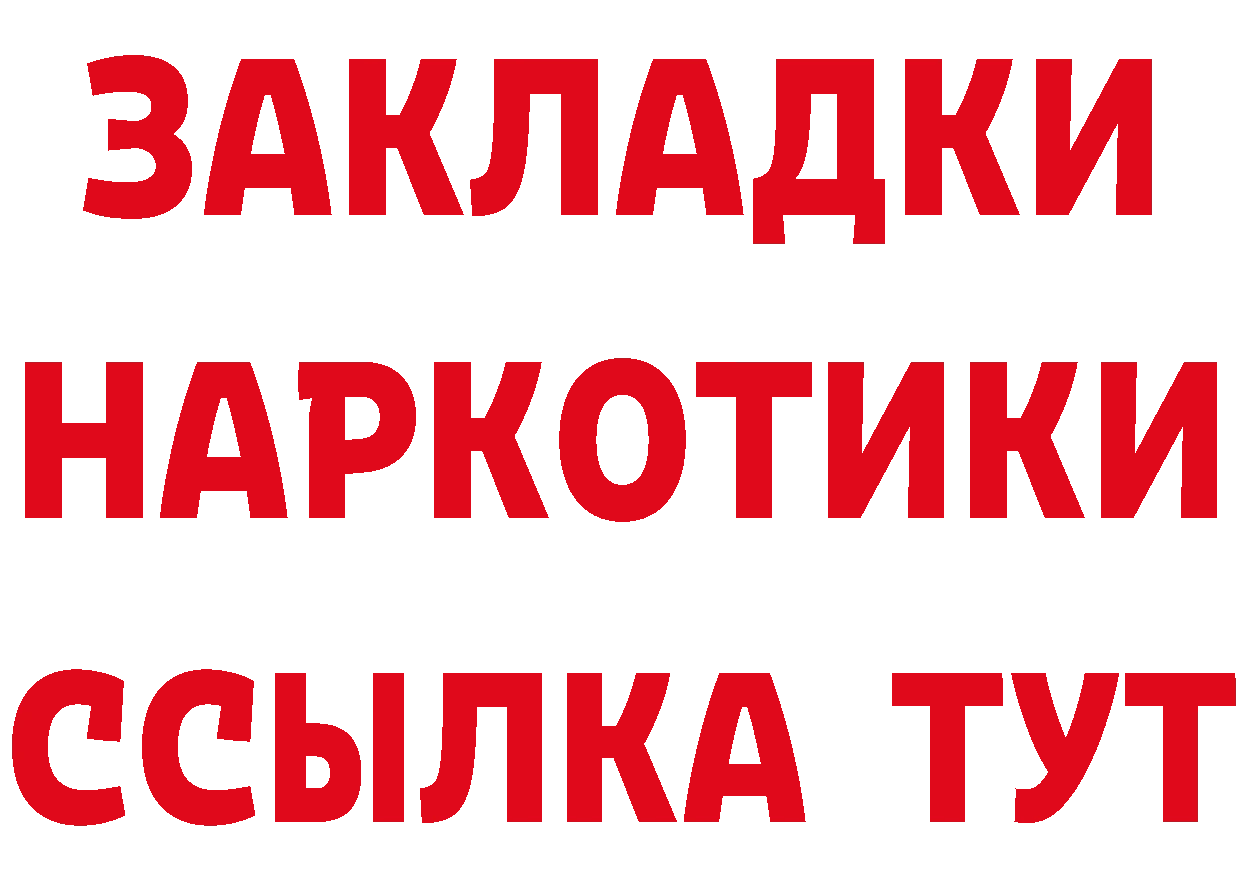 ЗАКЛАДКИ НАРКОТИКИ ССЫЛКА ТУТ